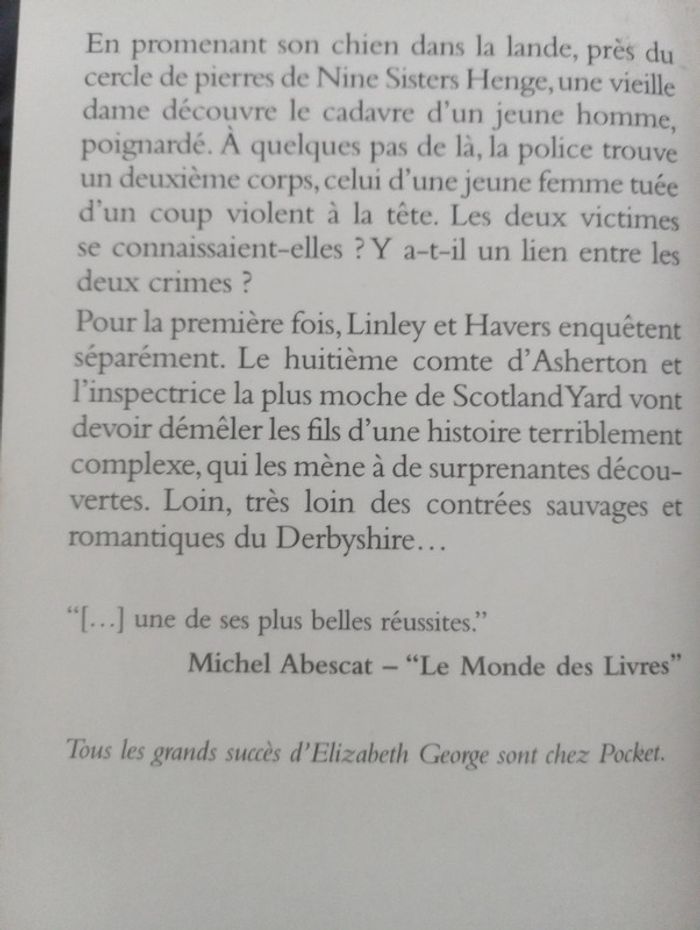 En promenant son chien dans la lande, près du cercle de pierres de Nine Sisters Henge, une vieille dame découvre le cadavre d'un jeune homme, poignardé. À quelques pas de là, la police trouve un deuxième corps, celui d'une jeune femme tuée d'un coup violent à la tête. Les deux victimes se connaissaient-elles ? Y a-t-il un lien entre les deux crimes ?

Pour la première fois, Linley et Havers enquêtent séparément. Le huitième comte d'Asherton et l'inspectrice la plus moche de Scotland Yard vont devoir démêler les fils d'une histoire terriblement complexe, qui les mène à de surprenantes découvertes. Loin, très loin des contrées sauvages et romantiques du Derbyshire…

"[…] une de ses plus belles réussites."

Michel Abescat – "Le Monde des Livres"

Tous les grands succès d'Elizabeth George sont chez Pocket.